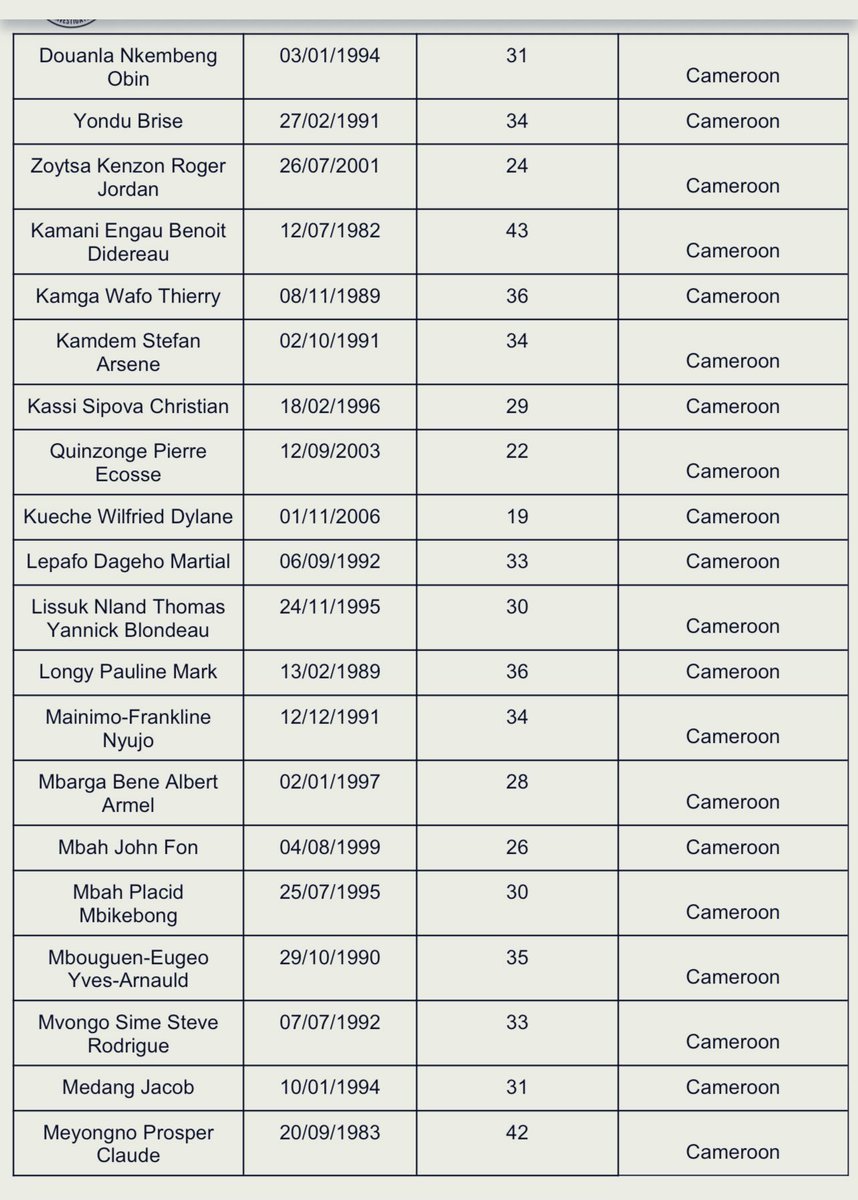 | Douanla Nkembeng Obin | 03/01/1994 | 31 | Cameroon |
|---|---|---|---|
| Yondu Brise | 27/02/1991 | 34 | Cameroon |
| Zoytsa Kenzon Roger Jordan | 26/07/2001 | 24 | Cameroon |
| Kamani Engau Benoit Didereau | 12/07/1982 | 43 | Cameroon |
| Kamga Wafo Thierry | 08/11/1989 | 36 | Cameroon |
| Kamdem Stefan Arsene | 02/10/1991 | 34 | Cameroon |
| Kassi Sipova Christian | 18/02/1996 | 29 | Cameroon |
| Quinzonge Pierre Ecosse | 12/09/2003 | 22 | Cameroon |
| Kueche Wilfried Dylane | 01/11/2006 | 19 | Cameroon |
| Lepafo Dageho Martial | 06/09/1992 | 33 | Cameroon |
| Lissuk Nland Thomas Yannick Blondeau | 24/11/1995 | 30 | Cameroon |
| Longy Pauline Mark | 13/02/1989 | 36 | Cameroon |
| Mainimo-Frankline Nyujo | 12/12/1991 | 34 | Cameroon |
| Mbarga Bene Albert Armel | 02/01/1997 | 28 | Cameroon |
| Mbah John Fon | 04/08/1999 | 26 | Cameroon |
| Mbah Placid Mbikebong | 25/07/1995 | 30 | Cameroon |
| Mbouguen-Eugeo Yves-Arnauld | 29/10/1990 | 35 | Cameroon |
| Mvongo Sime Steve Rodrigue | 07/07/1992 | 33 | Cameroon |
| Medang Jacob | 10/01/1994 | 31 | Cameroon |
| Meyongno Prosper Claude | 20/09/1983 | 42 | Cameroon |